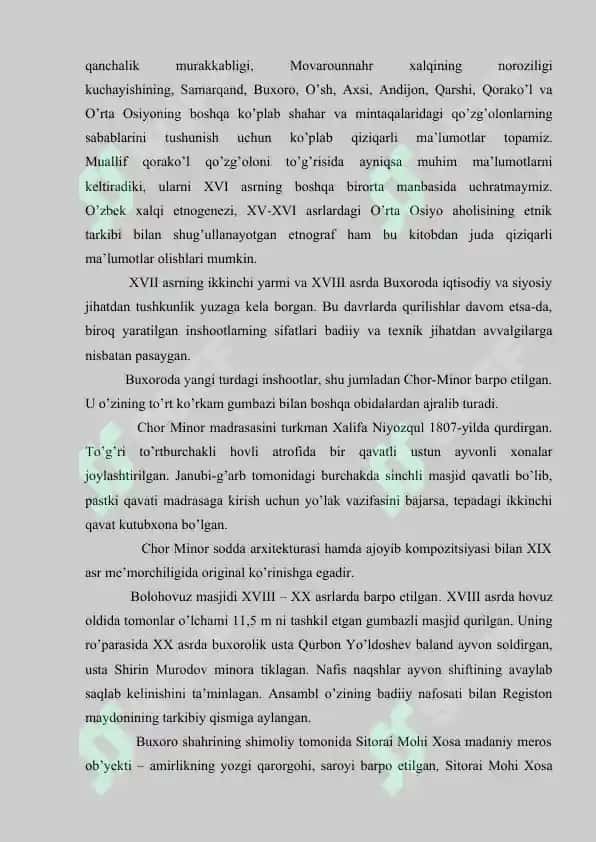 qanchalik murakkabligi, Movarounnahr xalqining noroziligi kuchayishining, Samarqand, Buxoro, O'sh, Axsi, Andijon, Qarshi, Qorako'l va O'rta Osiyoning boshqa ko'plab shahar va mintaqalaridagi qo'zg'olonlarning sabablarini tushunish uchun ko'plab qiziqarli ma'lumotlar topamiz. Muallif qorako'l qo'zg'oloni to'g'risida ayniqsa muhim ma'lumotlarni keltiradiki, ularni XVI asrning boshqa birorta manbasida uchratmaymiz. O'zbek xalqi etnogenezi, XV-XVI asrlardagi O'rta Osiyo aholisining etnik tarkibi bilan shug'ullanayotgan etnograf ham bu kitobdan juda qiziqarli ma'lumotlar olishlari mumkin.

XVII asrning ikkinchi yarmi va XVIII asrda Buxoroda iqtisodiy va siyosiy jihatdan tushkunlik yuzaga kela borgan. Bu davrlarda qurilishlar davom etsa-da, biroq yaratilgan inshootlarning sifatlari badiiy va texnik jihatdan avvalgilarga nisbatan pasaygan.

Buxoroda yangi turdagi inshootlar, shu jumladan Chor-Minor barpo etilgan. U o'zining to'rt ko'rkam gumbazi bilan boshqa obidalardan ajralib turadi.

Chor Minor madrasasini turkman Xalifa Niyozqul 1807-yilda qurdirgan. To'g'ri to'rtburchakli hovli atrofida bir qavatli ustun ayvonli xonalar joylashtirilgan. Janubi-g'arb tomonidagi burchakda sinchli masjid qavatli bo'lib, pastki qavati madrasaga kirish uchun yo'lak vazifasini bajarsa, tepadagi ikkinchi qavat kutubxona bo'lgan.

Chor Minor sodda arxitekturasi hamda ajoyib kompozitsiyasi bilan XIX asr me'morchiligida original ko'rinishga egadir.

Bolohovuz masjidi XVIII – XX asrlarda barpo etilgan. XVIII asrda hovuz oldida tomonlar o'lchami 11,5 m ni tashkil etgan gumbazli masjid qurilgan. Uning ro'parasida XX asrda buxorolik usta Qurbon Yo'ldoshev baland ayvon soldirgan, usta Shirin Murodov minora tiklagan. Nafis naqshlar ayvon shiftining avaylab saqlab kelinishini ta'minlagan. Ansambl o'zining badiiy nafosati bilan Registon maydonining tarkibiy qismiga aylangan.

Buxoro shahrining shimoliy tomonida Sitorai Mohi Xosa madaniy meros ob'yekti – amirlikning yozgi qarorgohi, saroyi barpo etilgan, Sitorai Mohi Xosa